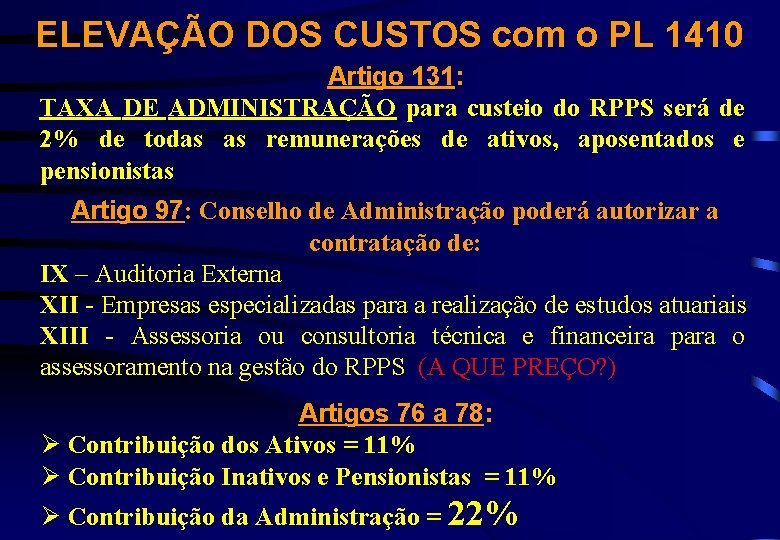 ELEVAÇÃO DOS CUSTOS com o PL 1410

Artigo 131:

TAXA DE ADMINISTRAÇÃO para custeio do RPPS será de 2% de todas as remunerações de ativos, aposentados e pensionistas

Artigo 97: Conselho de Administração poderá autorizar a contratação de:

IX – Auditoria Externa
XII - Empresas especializadas para a realização de estudos atuariais
XIII - Assessoria ou consultoria técnica e financeira para o assessoramento na gestão do RPPS (A QUE PREÇO?)

Artigos 76 a 78:

➢ Contribuição dos Ativos = 11%
➢ Contribuição Inativos e Pensionistas = 11%
➢ Contribuição da Administração = 22%